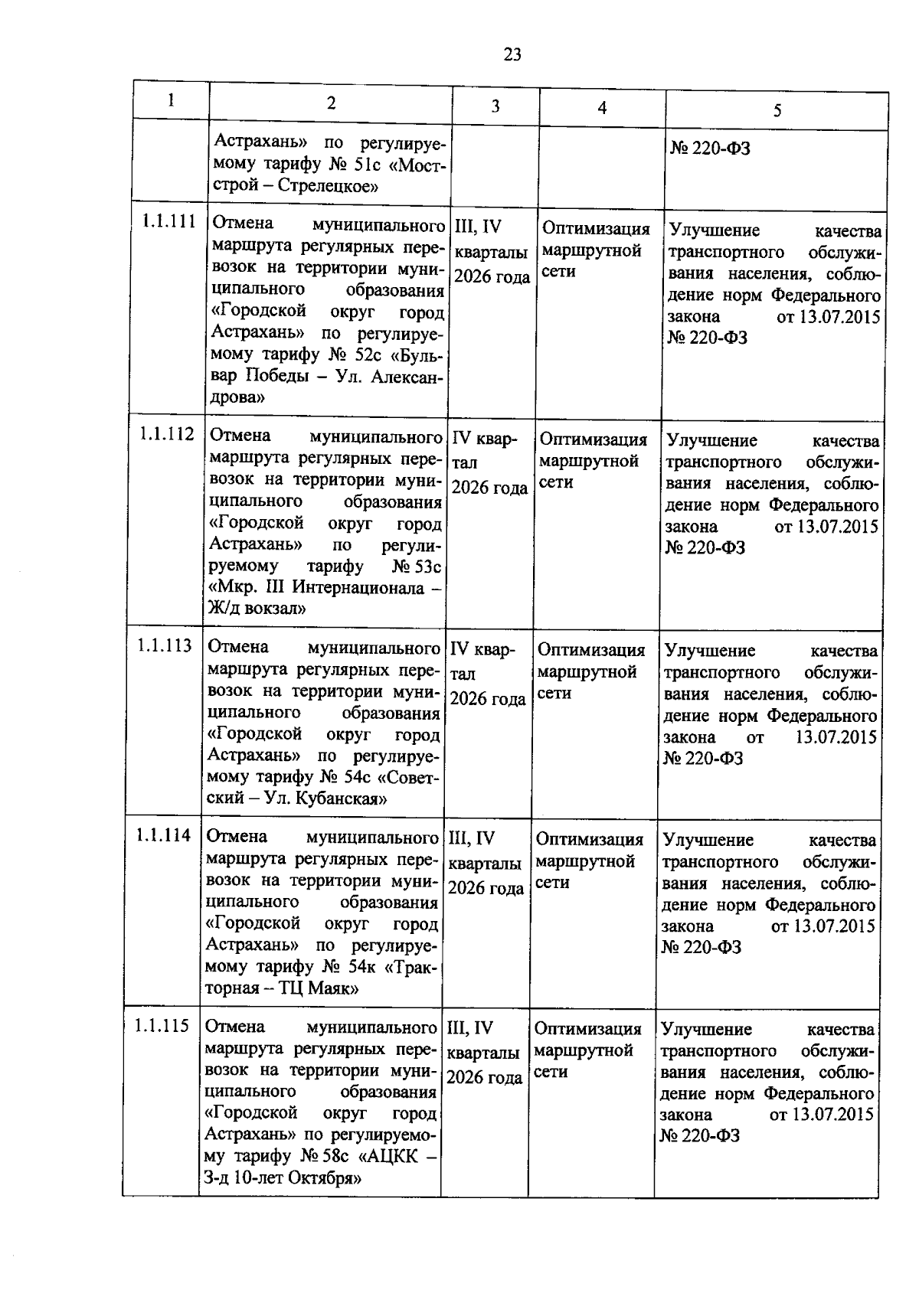 23

| 1 | 2 | 3 | 4 | 5 |
|---|---|---|---|---|
| | Астрахань» по регулируемому тарифу № 51с «Мостстрой – Стрелецкое» | | | № 220-ФЗ |
| 1.1.111 | Отмена муниципального маршрута регулярных перевозок на территории муниципального образования «Городской округ город Астрахань» по регулируемому тарифу № 52с «Бульвар Победы – Ул. Александрова» | III, IV кварталы 2026 года | Оптимизация маршрутной сети | Улучшение качества транспортного обслуживания населения, соблюдение норм Федерального закона от 13.07.2015 № 220-ФЗ |
| 1.1.112 | Отмена муниципального маршрута регулярных перевозок на территории муниципального образования «Городской округ город Астрахань» по регулируемому тарифу № 53с «Мкр. III Интернационала – Ж/д вокзал» | IV квартал 2026 года | Оптимизация маршрутной сети | Улучшение качества транспортного обслуживания населения, соблюдение норм Федерального закона от 13.07.2015 № 220-ФЗ |
| 1.1.113 | Отмена муниципального маршрута регулярных перевозок на территории муниципального образования «Городской округ город Астрахань» по регулируемому тарифу № 54с «Советский – Ул. Кубанская» | IV квартал 2026 года | Оптимизация маршрутной сети | Улучшение качества транспортного обслуживания населения, соблюдение норм Федерального закона от 13.07.2015 № 220-ФЗ |
| 1.1.114 | Отмена муниципального маршрута регулярных перевозок на территории муниципального образования «Городской округ город Астрахань» по регулируемому тарифу № 54к «Тракторная – ТЦ Маяк» | III, IV кварталы 2026 года | Оптимизация маршрутной сети | Улучшение качества транспортного обслуживания населения, соблюдение норм Федерального закона от 13.07.2015 № 220-ФЗ |
| 1.1.115 | Отмена муниципального маршрута регулярных перевозок на территории муниципального образования «Городской округ город Астрахань» по регулируемому тарифу № 58с «АЦКК – З-д 10-лет Октября» | III, IV кварталы 2026 года | Оптимизация маршрутной сети | Улучшение качества транспортного обслуживания населения, соблюдение норм Федерального закона от 13.07.2015 № 220-ФЗ |